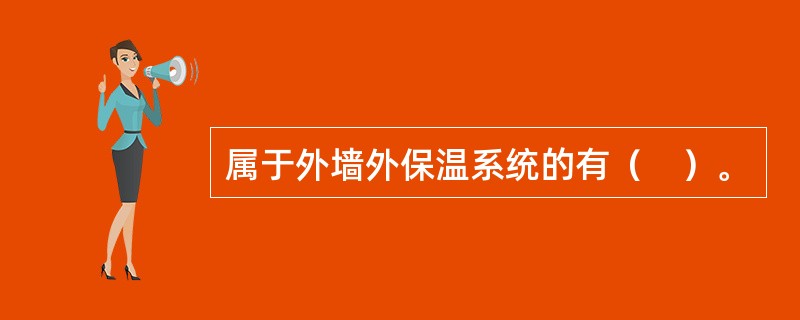 属于外墙外保温系统的有（　）。